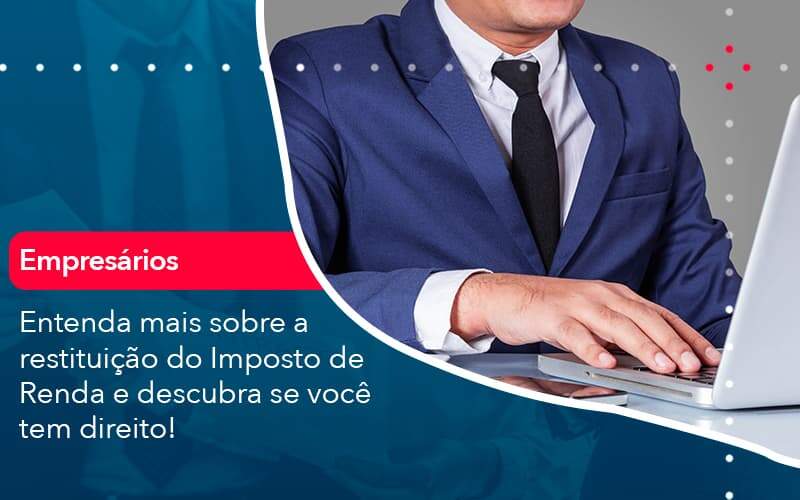 Empresários

Entenda mais sobre a restituição do Imposto de Renda e descubra se você tem direito!